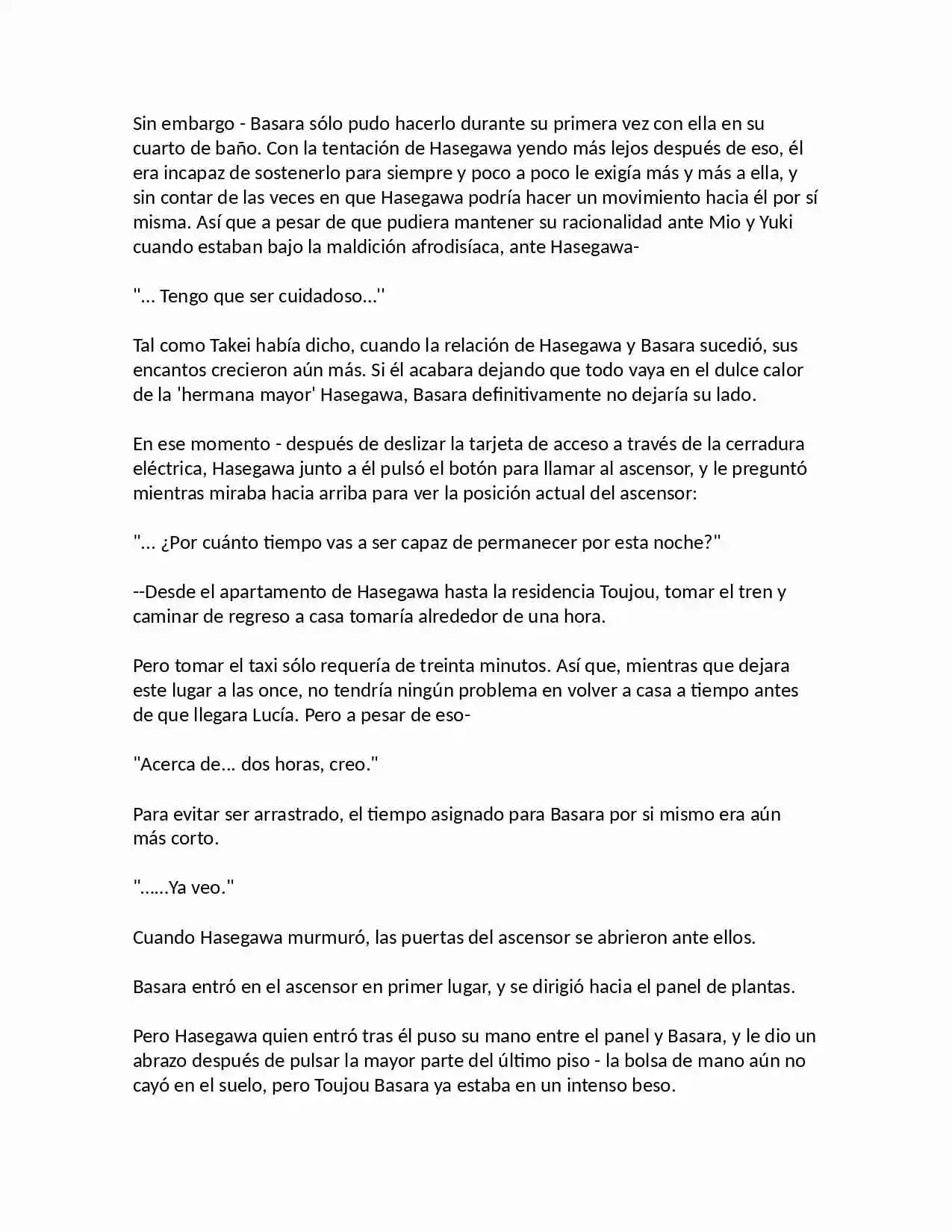 Sin embargo - Basara sólo pudo hacerlo durante su primera vez con ella en su cuarto de baño. Con la tentación de Hasegawa yendo más lejos después de eso, él era incapaz de sostenerlo para siempre y poco a poco le exigía más y más a ella, y sin contar de las veces en que Hasegawa podría hacer un movimiento hacia él por sí misma. Así que a pesar de que pudiera mantener su racionalidad ante Mio y Yuki cuando estaban bajo la maldición afrodisíaca, ante Hasegawa-

"... Tengo que ser cuidadoso...''

Tal como Takei había dicho, cuando la relación de Hasegawa y Basara sucedió, sus encantos crecieron aún más. Si él acabara dejando que todo vaya en el dulce calor de la 'hermana mayor' Hasegawa, Basara definitivamente no dejaría su lado.

En ese momento - después de deslizar la tarjeta de acceso a través de la cerradura eléctrica, Hasegawa junto a él pulsó el botón para llamar al ascensor, y le preguntó mientras miraba hacia arriba para ver la posición actual del ascensor:

"... ¿Por cuánto tiempo vas a ser capaz de permanecer por esta noche?"

--Desde el apartamento de Hasegawa hasta la residencia Toujou, tomar el tren y caminar de regreso a casa tomaría alrededor de una hora.

Pero tomar el taxi sólo requería de treinta minutos. Así que, mientras que dejara este lugar a las once, no tendría ningún problema en volver a casa a tiempo antes de que llegara Lucía. Pero a pesar de eso-

"Acerca de... dos horas, creo."

Para evitar ser arrastrado, el tiempo asignado para Basara por si mismo era aún más corto.

"......Ya veo."

Cuando Hasegawa murmuró, las puertas del ascensor se abrieron ante ellos.

Basara entró en el ascensor en primer lugar, y se dirigió hacia el panel de plantas.

Pero Hasegawa quien entró tras él puso su mano entre el panel y Basara, y le dio un abrazo después de pulsar la mayor parte del último piso - la bolsa de mano aún no cayó en el suelo, pero Toujou Basara ya estaba en un intenso beso.